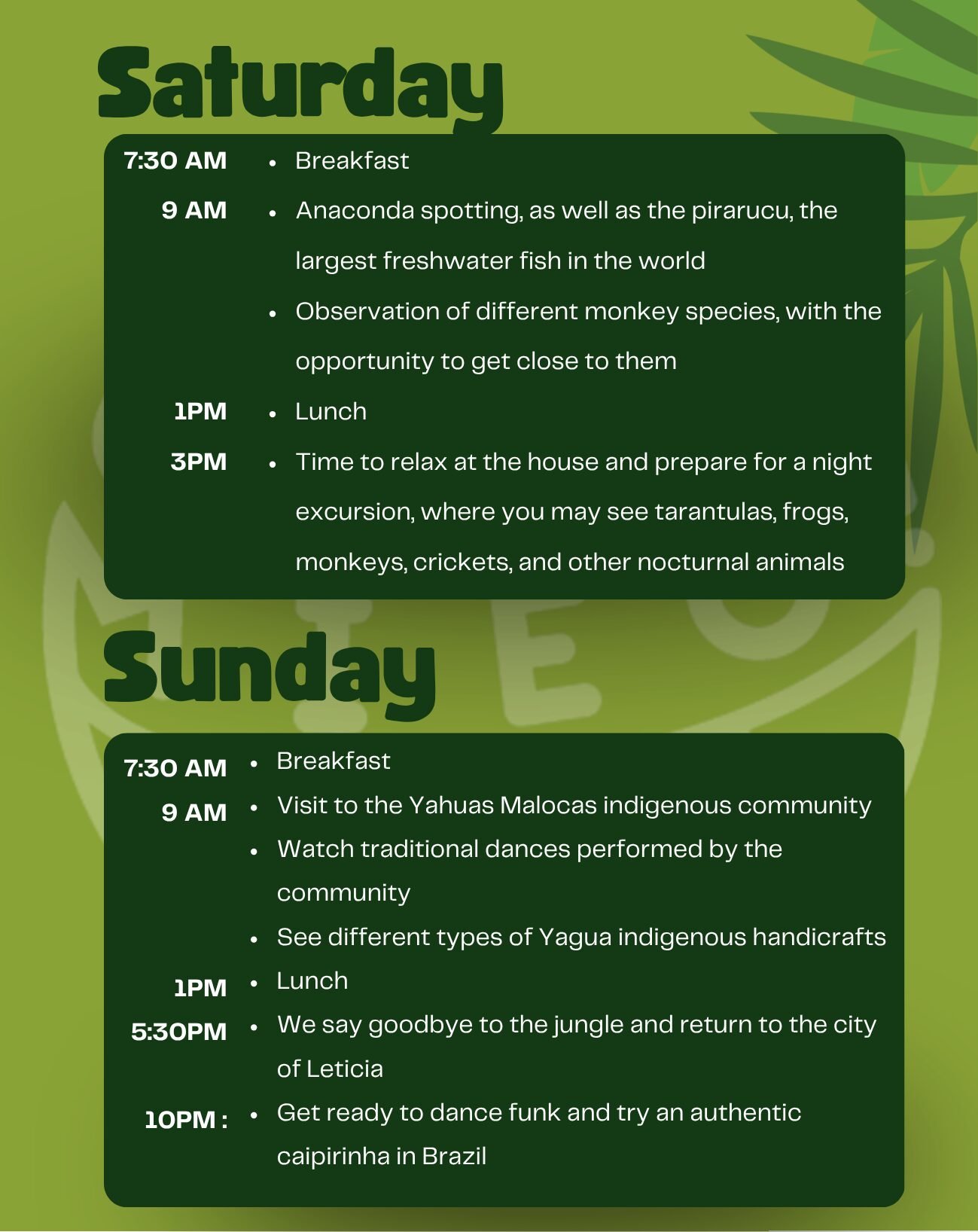 Saturday

7:30 AM
• Breakfast
9 AM
• Anaconda spotting, as well as the pirarucu, the largest freshwater fish in the world
• Observation of different monkey species, with the opportunity to get close to them
1PM
• Lunch
3PM
• Time to relax at the house and prepare for a night excursion, where you may see tarantulas, frogs, monkeys, crickets, and other nocturnal animals

Sunday

7:30 AM
• Breakfast
9 AM
• Visit to the Yahuas Malocas indigenous community
• Watch traditional dances performed by the community
• See different types of Yagua indigenous handicrafts
1PM
• Lunch
5:30PM
• We say goodbye to the jungle and return to the city of Leticia
10PM :
• Get ready to dance funk and try an authentic caipirinha in Brazil